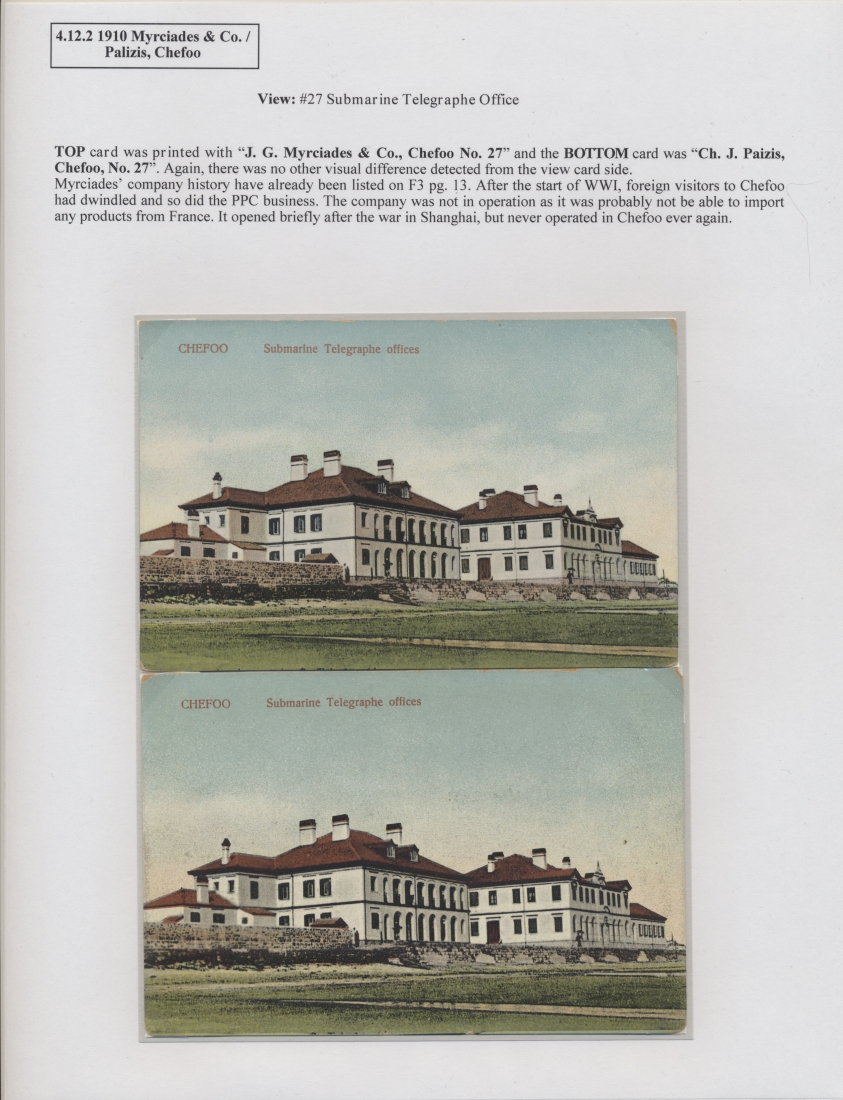 4.12.2 1910 Myrciades & Co. /
Palizis, Chefoo

View: #27 Submarine Telegraphe Office

TOP card was printed with "J. G. Myrciades & Co., Chefoo No. 27" and the BOTTOM card was "Ch. J. Paizis, Chefoo, No. 27". Again, there was no other visual difference detected from the view card side.
Myrciades' company history have already been listed on F3 pg. 13. After the start of WWI, foreign visitors to Chefoo had dwindled and so did the PPC business. The company was not in operation as it was probably not be able to import any products from France. It opened briefly after the war in Shanghai, but never operated in Chefoo ever again.

CHEFOO Submarine Telegraphe offices

CHEFOO Submarine Telegraphe offices